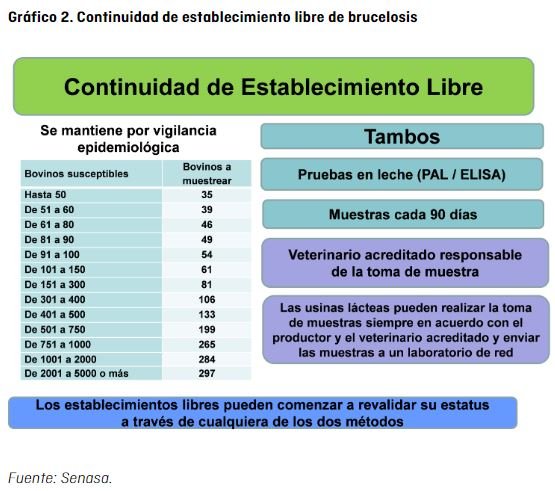 Gráfico 2. Continuidad de establecimiento libre de brucelosis

Continuidad de Establecimiento Libre

Se mantiene por vigilancia epidemiológica

| Bovinos susceptibles | Bovinos a muestrear |
|---|---|
| Hasta 50 | 35 |
| De 51 a 60 | 39 |
| De 61 a 80 | 46 |
| De 81 a 90 | 49 |
| De 91 a 100 | 54 |
| De 101 a 150 | 61 |
| De 151 a 300 | 81 |
| De 301 a 400 | 106 |
| De 401 a 500 | 133 |
| De 501 a 750 | 199 |
| De 751 a 1000 | 265 |
| De 1001 a 2000 | 284 |
| De 2001 a 5000 o más | 297 |

Tambos

Pruebas en leche (PAL / ELISA)

Muestras cada 90 días

Veterinario acreditado responsable de la toma de muestra

Las usinas lácteas pueden realizar la toma de muestras siempre en acuerdo con el productor y el veterinario acreditado y enviar las muestras a un laboratorio de red

Los establecimientos libres pueden comenzar a revalidar su estatus a través de cualquiera de los dos métodos

Fuente: Senasa.